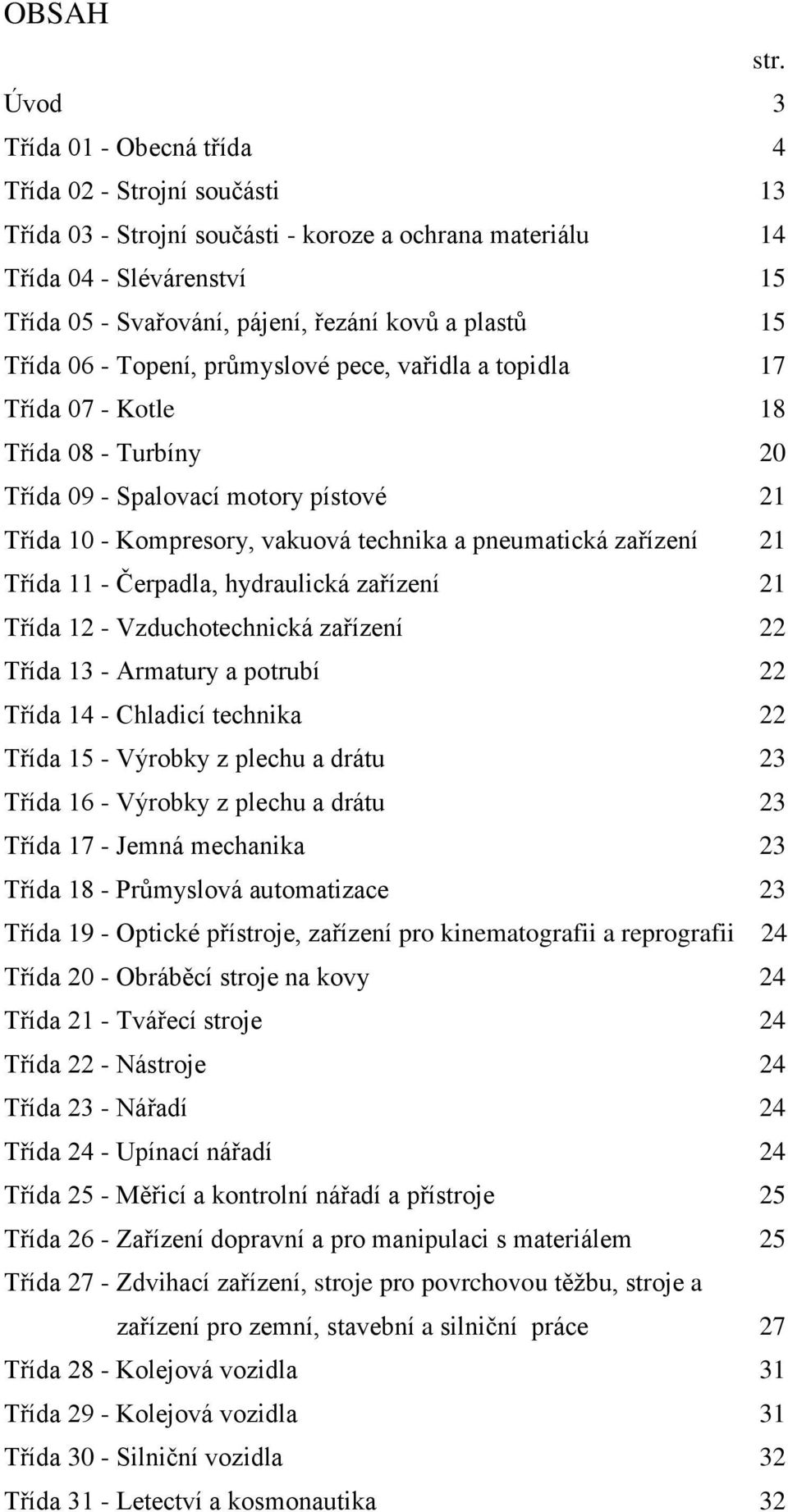 OBSAH

str.

Úvod 3
Třída 01 - Obecná třída 4
Třída 02 - Strojní součásti 13
Třída 03 - Strojní součásti - koroze a ochrana materiálu 14
Třída 04 - Slévárenství 15
Třída 05 - Svařování, pájení, řezání kovů a plastů 15
Třída 06 - Topení, průmyslové pece, vařidla a topidla 17
Třída 07 - Kotle 18
Třída 08 - Turbíny 20
Třída 09 - Spalovací motory pístové 21
Třída 10 - Kompresory, vakuová technika a pneumatická zařízení 21
Třída 11 - Čerpadla, hydraulická zařízení 21
Třída 12 - Vzduchotechnická zařízení 22
Třída 13 - Armatury a potrubí 22
Třída 14 - Chladicí technika 22
Třída 15 - Výrobky z plechu a drátu 23
Třída 16 - Výrobky z plechu a drátu 23
Třída 17 - Jemná mechanika 23
Třída 18 - Průmyslová automatizace 23
Třída 19 - Optické přístroje, zařízení pro kinematografii a reprografii 24
Třída 20 - Obráběcí stroje na kovy 24
Třída 21 - Tvářecí stroje 24
Třída 22 - Nástroje 24
Třída 23 - Nářadí 24
Třída 24 - Upínací nářadí 24
Třída 25 - Měřicí a kontrolní nářadí a přístroje 25
Třída 26 - Zařízení dopravní a pro manipulaci s materiálem 25
Třída 27 - Zdvihací zařízení, stroje pro povrchovou těžbu, stroje a zařízení pro zemní, stavební a silniční práce 27
Třída 28 - Kolejová vozidla 31
Třída 29 - Kolejová vozidla 31
Třída 30 - Silniční vozidla 32
Třída 31 - Letectví a kosmonautika 32